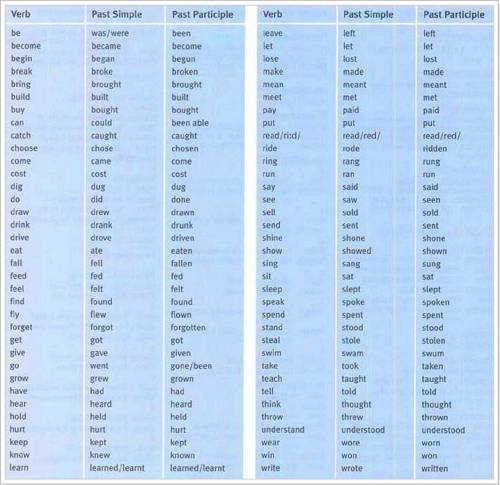 | Verb | Past Simple | Past Participle |
|---|---|---|
| be | was/were | been |
| become | became | become |
| begin | began | begun |
| break | broke | broken |
| bring | brought | brought |
| build | built | built |
| buy | bought | bought |
| can | could | been able |
| catch | caught | caught |
| choose | chose | chosen |
| come | came | come |
| cost | cost | cost |
| dig | dug | dug |
| do | did | done |
| draw | drew | drawn |
| drink | drank | drunk |
| drive | drove | driven |
| eat | ate | eaten |
| fall | fell | fallen |
| feed | fed | fed |
| feel | felt | felt |
| find | found | found |
| fly | flew | flown |
| forget | forgot | forgotten |
| get | got | got |
| give | gave | given |
| go | went | gone/been |
| grow | grew | grown |
| have | had | had |
| hear | heard | heard |
| hold | held | held |
| hurt | hurt | hurt |
| keep | kept | kept |
| know | knew | known |
| learn | learned/learnt | learned/learnt |

| Verb | Past Simple | Past Participle |
|---|---|---|
| leave | left | left |
| let | let | let |
| lose | lost | lost |
| make | made | made |
| mean | meant | meant |
| meet | met | met |
| pay | paid | paid |
| put | put | put |
| read/ri:d/ | read/red/ | read/red/ |
| ride | rode | ridden |
| ring | rang | rung |
| run | ran | run |
| say | said | said |
| see | saw | seen |
| sell | sold | sold |
| send | sent | sent |
| shine | shone | shone |
| show | showed | shown |
| sing | sang | sung |
| sit | sat | sat |
| sleep | slept | slept |
| speak | spoke | spoken |
| spend | spent | spent |
| stand | stood | stood |
| steal | stole | stolen |
| swim | swam | swum |
| take | took | taken |
| teach | taught | taught |
| tell | told | told |
| think | thought | thought |
| throw | threw | thrown |
| understand | understood | understood |
| wear | wore | worn |
| win | won | won |
| write | wrote | written |